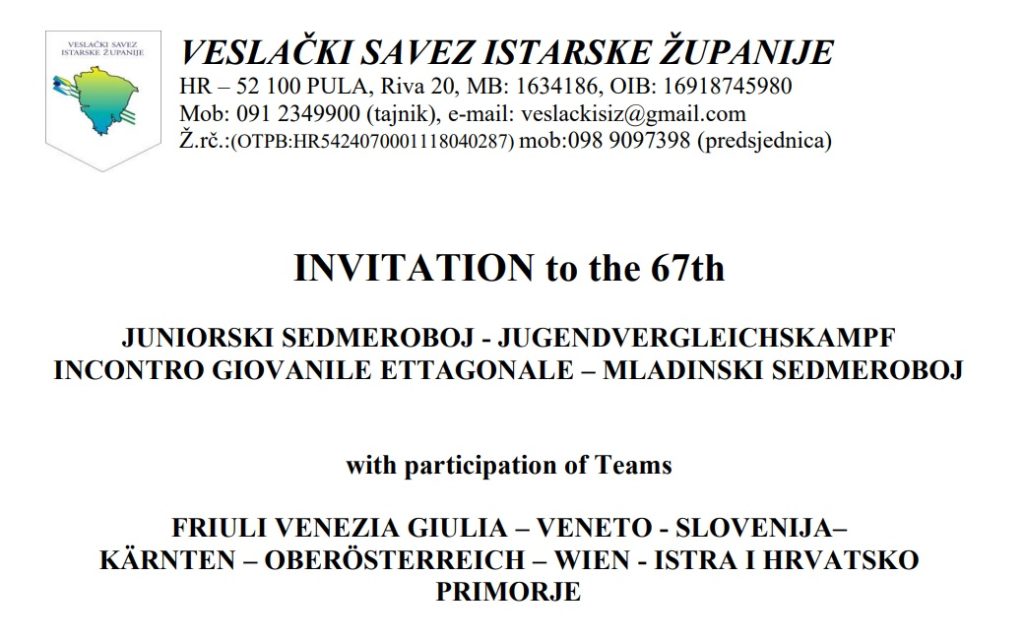 VESLAČKI SAVEZ ISTARSKE ŽUPANIJE

VESLAČKI SAVEZ ISTARSKE ŽUPANIJE
HR – 52 100 PULA, Riva 20, MB: 1634186, OIB: 16918745980
Mob: 091 2349900 (tajnik), e-mail: veslackisiz@gmail.com
Ž.rč.:(OTPB:HR5424070001118040287) mob:098 9097398 (predsjednica)

INVITATION to the 67th

JUNIORSKI SEDMEROBOJ - JUGENDVERGLEICHSKAMPF
INCONTRO GIOVANILE ETTAGONALE – MLADINSKI SEDMEROBOJ

with participation of Teams

FRIULI VENEZIA GIULIA – VENETO - SLOVENIJA– KÄRNTEN – OBERÖSTERREICH – WIEN - ISTRA I HRVATSKO PRIMORJE